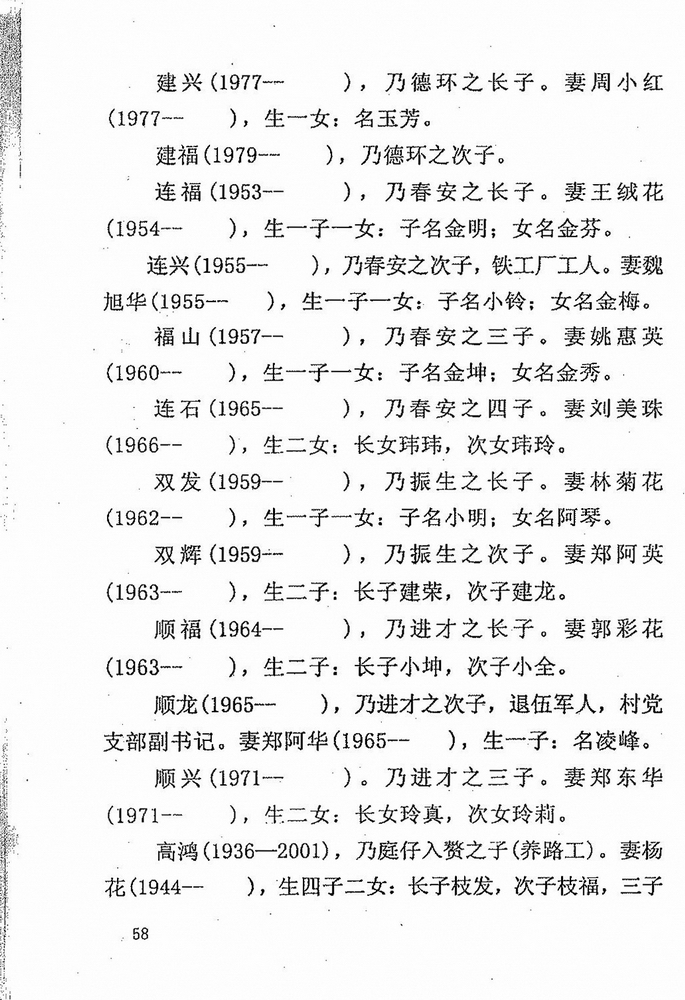 建兴（1977--　　），乃德环之长子。妻周小红（1977--　　），生一女：名玉芳。

建福（1979--　　），乃德环之次子。

连福（1953--　　），乃春安之长子。妻王绒花（1954--　　），生一子一女：子名金明；女名金芬。

连兴（1955--　　），乃春安之次子，铁工厂工人。妻魏旭华（1955--　　），生一子一女：子名小铃；女名金梅。

福山（1957--　　），乃春安之三子。妻姚惠英（1960--　　），生一子一女：子名金坤；女名金秀。

连石（1965--　　），乃春安之四子。妻刘美珠（1966--　　），生二女：长女玮玮，次女玮玲。

双发（1959--　　），乃振生之长子。妻林菊花（1962--　　），生一子一女：子名小明；女名阿琴。

双辉（1959--　　），乃振生之次子。妻郑阿英（1963--　　），生二子：长子建荣，次子建龙。

顺福（1964--　　），乃进才之长子。妻郭彩花（1963--　　），生二子：长子小坤，次子小全。

顺龙（1965--　　），乃进才之次子，退伍军人，村党支部副书记。妻郑阿华（1965--　　），生一子：名凌峰。

顺兴（1971--　　）。乃进才之三子。妻郑东华（1971--　　），生二女：长女玲真，次女玲莉。

高鸿（1936—2001），乃庭仔入赘之子（养路工）。妻杨花（1944--　　），生四子二女：长子枝发，次子枝福，三子

58